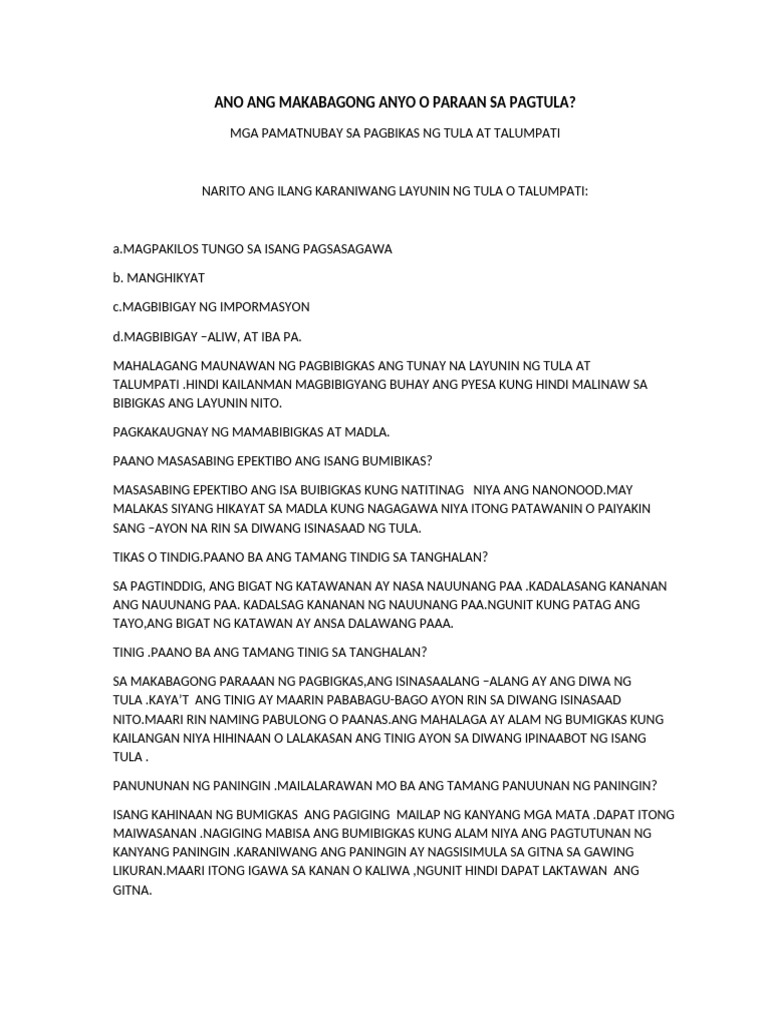 ANO ANG MAKABAGONG ANYO O PARAAN SA PAGTULA?

MGA PAMATNUBAY SA PAGBIKAS NG TULA AT TALUMPATI

NARITO ANG ILANG KARANIWANG LAYUNIN NG TULA O TALUMPATI:

a.MAGPAKILOS TUNGO SA ISANG PAGSASAGAWA

b. MANGHIKYAT

c.MAGBIBIGAY NG IMPORMASYON

d.MAGBIBIGAY –ALIW, AT IBA PA.

MAHALAGANG MAUNAWAN NG PAGBIBIGKAS ANG TUNAY NA LAYUNIN NG TULA AT TALUMPATI .HINDI KAILANMAN MAGBIBIGYANG BUHAY ANG PYESA KUNG HINDI MALINAW SA BIBIGKAS ANG LAYUNIN NITO.

PAGKAKAUGNAY NG MAMABIBIGKAS AT MADLA.

PAANO MASASABING EPEKTIBO ANG ISANG BUMIBIKAS?

MASASABING EPEKTIBO ANG ISA BUIBIGKAS KUNG NATITINAG NIYA ANG NANONOOD.MAY MALAKAS SIYANG HIKAYAT SA MADLA KUNG NAGAGAWA NIYA ITONG PATAWANIN O PAIYAKIN SANG –AYON NA RIN SA DIWANG ISINASAAD NG TULA.

TIKAS O TINDIG.PAANO BA ANG TAMANG TINDIG SA TANGHALAN?

SA PAGTINDDIG, ANG BIGAT NG KATAWANAN AY NASA NAUUNANG PAA .KADALASANG KANANAN ANG NAUUNANG PAA. KADALSAG KANANAN NG NAUUNANG PAA.NGUNIT KUNG PATAG ANG TAYO,ANG BIGAT NG KATAWAN AY ANSA DALAWANG PAAA.

TINIG .PAANO BA ANG TAMANG TINIG SA TANGHALAN?

SA MAKABAGONG PARAAN NG PAGBIGKAS,ANG ISINASAALANG –ALANG AY ANG DIWA NG TULA .KAYA'T ANG TINIG AY MAARIN PABABAGU-BAGO AYON RIN SA DIWANG ISINASAAD NITO.MAARI RIN NAMING PABULONG O PAANAS.ANG MAHALAGA AY ALAM NG BUMIGKAS KUNG KAILANGAN NIYA HIHINAAN O LALAKASAN ANG TINIG AYON SA DIWANG IPINAABOT NG ISANG TULA .

PANUNUNAN NG PANINGIN .MAILALARAWAN MO BA ANG TAMANG PANUUNAN NG PANINGIN?

ISANG KAHINAAN NG BUMIGKAS ANG PAGIGING MAILAP NG KANYANG MGA MATA .DAPAT ITONG MAIWASANAN .NAGIGING MABISA ANG BUMIBIGKAS KUNG ALAM NIYA ANG PAGTUTUNAN NG KANYANG PANINGIN .KARANIWANG ANG PANINGIN AY NAGSISIMULA SA GITNA SA GAWING LIKURAN.MAARI ITONG IGAWA SA KANAN O KALIWA ,NGUNIT HINDI DAPAT LAKTAWAN ANG GITNA.